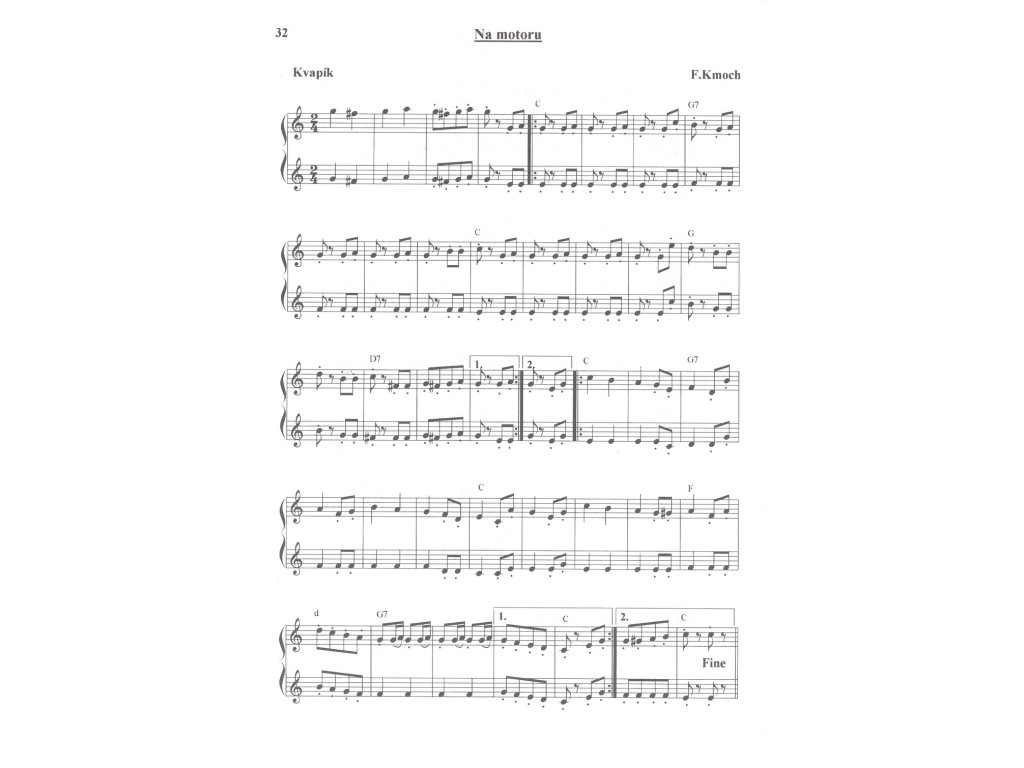 32

Na motoru

Kvapík

F.Kmoch

C G7

C G

D7 1. 2. C G7

C F

d G7 1. C 2. C

Fine